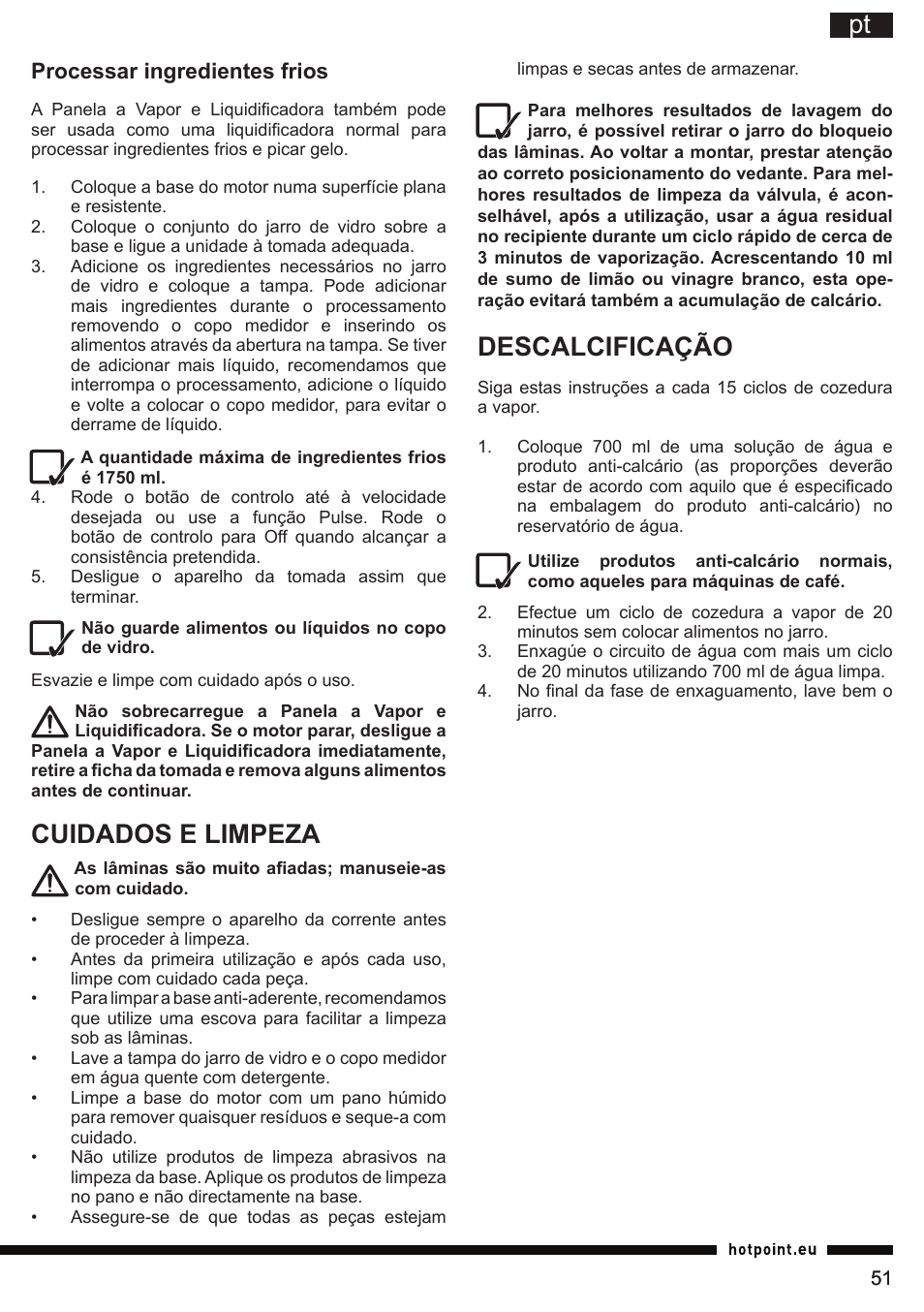 pt

Processar ingredientes frios

A Panela a Vapor e Liquidificadora também pode ser usada como uma liquidificadora normal para processar ingredientes frios e picar gelo.

1. Coloque a base do motor numa superfície plana e resistente.
2. Coloque o conjunto do jarro de vidro sobre a base e ligue a unidade à tomada adequada.
3. Adicione os ingredientes necessários no jarro de vidro e coloque a tampa. Pode adicionar mais ingredientes durante o processamento removendo o copo medidor e inserindo os alimentos através da abertura na tampa. Se tiver de adicionar mais líquido, recomendamos que interrompa o processamento, adicione o líquido e volte a colocar o copo medidor, para evitar o derrame de líquido.

A quantidade máxima de ingredientes frios é 1750 ml.

4. Rode o botão de controlo até à velocidade desejada ou use a função Pulse. Rode o botão de controlo para Off quando alcançar a consistência pretendida.
5. Desligue o aparelho da tomada assim que terminar.

Não guarde alimentos ou líquidos no copo de vidro.

Esvazie e limpe com cuidado após o uso.

Não sobrecarregue a Panela a Vapor e Liquidificadora. Se o motor parar, desligue a Panela a Vapor e Liquidificadora imediatamente, retire a ficha da tomada e remova alguns alimentos antes de continuar.

CUIDADOS E LIMPEZA

As lâminas são muito afiadas; manuseie-as com cuidado.

• Desligue sempre o aparelho da corrente antes de proceder à limpeza.
• Antes da primeira utilização e após cada uso, limpe com cuidado cada peça.
• Para limpar a base anti-aderente, recomendamos que utilize uma escova para facilitar a limpeza sob as lâminas.
• Lave a tampa do jarro de vidro e o copo medidor em água quente com detergente.
• Limpe a base do motor com um pano húmido para remover quaisquer resíduos e seque-a com cuidado.
• Não utilize produtos de limpeza abrasivos na limpeza da base. Aplique os produtos de limpeza no pano e não directamente na base.
• Assegure-se de que todas as peças estejam limpas e secas antes de armazenar.

Para melhores resultados de lavagem do jarro, é possível retirar o jarro do bloqueio das lâminas. Ao voltar a montar, prestar atenção ao correto posicionamento do vedante. Para melhores resultados de limpeza da válvula, é aconselhável, após a utilização, usar a água residual no recipiente durante um ciclo rápido de cerca de 3 minutos de vaporização. Acrescentando 10 ml de sumo de limão ou vinagre branco, esta operação evitará também a acumulação de calcário.

DESCALCIFICAÇÃO

Siga estas instruções a cada 15 ciclos de cozedura a vapor.

1. Coloque 700 ml de uma solução de água e produto anti-calcário (as proporções deverão estar de acordo com aquilo que é especificado na embalagem do produto anti-calcário) no reservatório de água.

Utilize produtos anti-calcário normais, como aqueles para máquinas de café.

2. Efectue um ciclo de cozedura a vapor de 20 minutos sem colocar alimentos no jarro.
3. Enxagúe o circuito de água com mais um ciclo de 20 minutos utilizando 700 ml de água limpa.
4. No final da fase de enxaguamento, lave bem o jarro.

hotpoint.eu

51